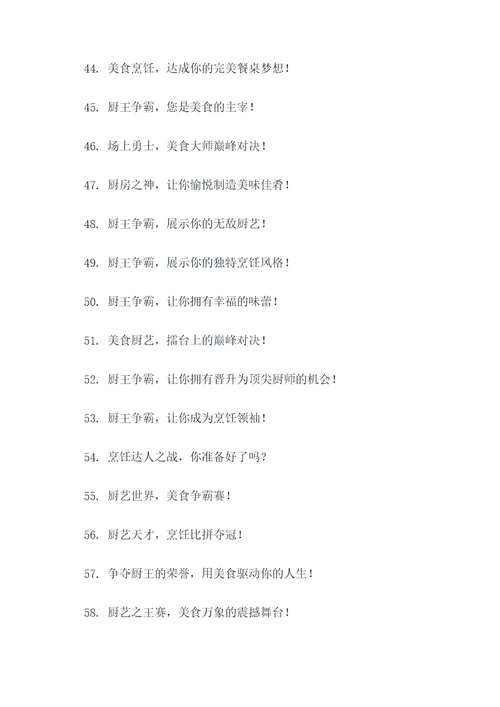 44. 美食烹饪，达成你的完美餐桌梦想！

45. 厨王争霸，您是美食的主宰！

46. 场上勇士，美食大师巅峰对决！

47. 厨房之神，让你愉悦制造美味佳肴！

48. 厨王争霸，展示你的无敌厨艺！

49. 厨王争霸，展示你的独特烹饪风格！

50. 厨王争霸，让你拥有幸福的味蕾！

51. 美食厨艺，擂台上的巅峰对决！

52. 厨王争霸，让你拥有晋升为顶尖厨师的机会！

53. 厨王争霸，让你成为烹饪领袖！

54. 烹饪达人之战，你准备好了吗？

55. 厨艺世界，美食争霸赛！

56. 厨艺天才，烹饪比拼夺冠！

57. 争夺厨王的荣誉，用美食驱动你的人生！

58. 厨艺之王赛，美食万象的震撼舞台！